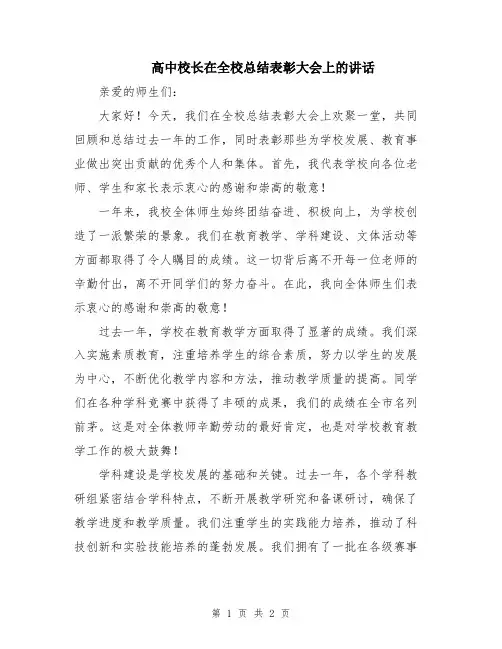 高中校长在全校总结表彰大会上的讲话

亲爱的师生们：

大家好！今天，我们在全校总结表彰大会上欢聚一堂，共同回顾和总结过去一年的工作，同时表彰那些为学校发展、教育事业做出突出贡献的优秀个人和集体。首先，我代表学校向各位老师、学生和家长表示衷心的感谢和崇高的敬意！

一年来，我校全体师生始终团结奋进、积极向上，为学校创造了一派繁荣的景象。我们在教育教学、学科建设、文体活动等方面都取得了令人瞩目的成绩。这一切背后离不开每一位老师的辛勤付出，离不开同学们的努力奋斗。在此，我向全体师生们表示衷心的感谢和崇高的敬意！

过去一年，学校在教育教学方面取得了显著的成绩。我们深入实施素质教育，注重培养学生的综合素质，努力以学生的发展为中心，不断优化教学内容和方法，推动教学质量的提高。同学们在各种学科竞赛中获得了丰硕的成果，我们的成绩在全市名列前茅。这是对全体教师辛勤劳动的最好肯定，也是对学校教育教学工作的极大鼓舞！

学科建设是学校发展的基础和关键。过去一年，各个学科教研组紧密结合学科特点，不断开展教学研究和备课研讨，确保了教学进度和教学质量。我们注重学生的实践能力培养，推动了科技创新和实验技能培养的蓬勃发展。我们拥有了一批在各级赛事

第 1 页 共 2 页